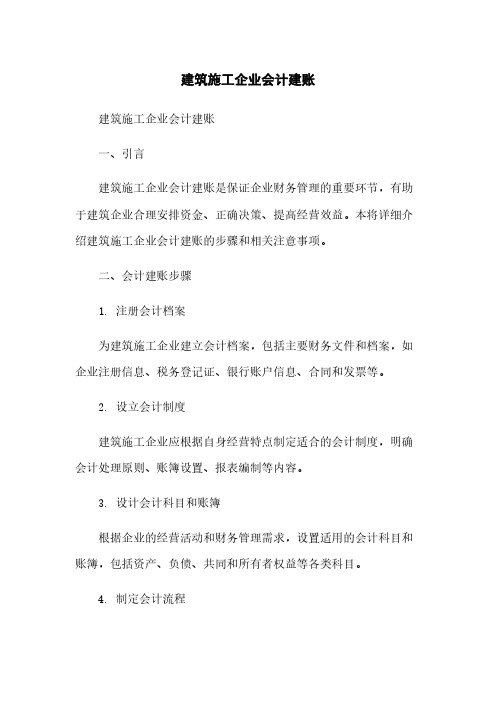 建筑施工企业会计建账

建筑施工企业会计建账

一、引言

建筑施工企业会计建账是保证企业财务管理的重要环节，有助于建筑企业合理安排资金、正确决策、提高经营效益。本将详细介绍建筑施工企业会计建账的步骤和相关注意事项。

二、会计建账步骤

1. 注册会计档案

为建筑施工企业建立会计档案，包括主要财务文件和档案，如企业注册信息、税务登记证、银行账户信息、合同和发票等。

2. 设立会计制度

建筑施工企业应根据自身经营特点制定适合的会计制度，明确会计处理原则、账簿设置、报表编制等内容。

3. 设计会计科目和账簿

根据企业的经营活动和财务管理需求，设置适用的会计科目和账簿，包括资产、负债、共同和所有者权益等各类科目。

4. 制定会计流程